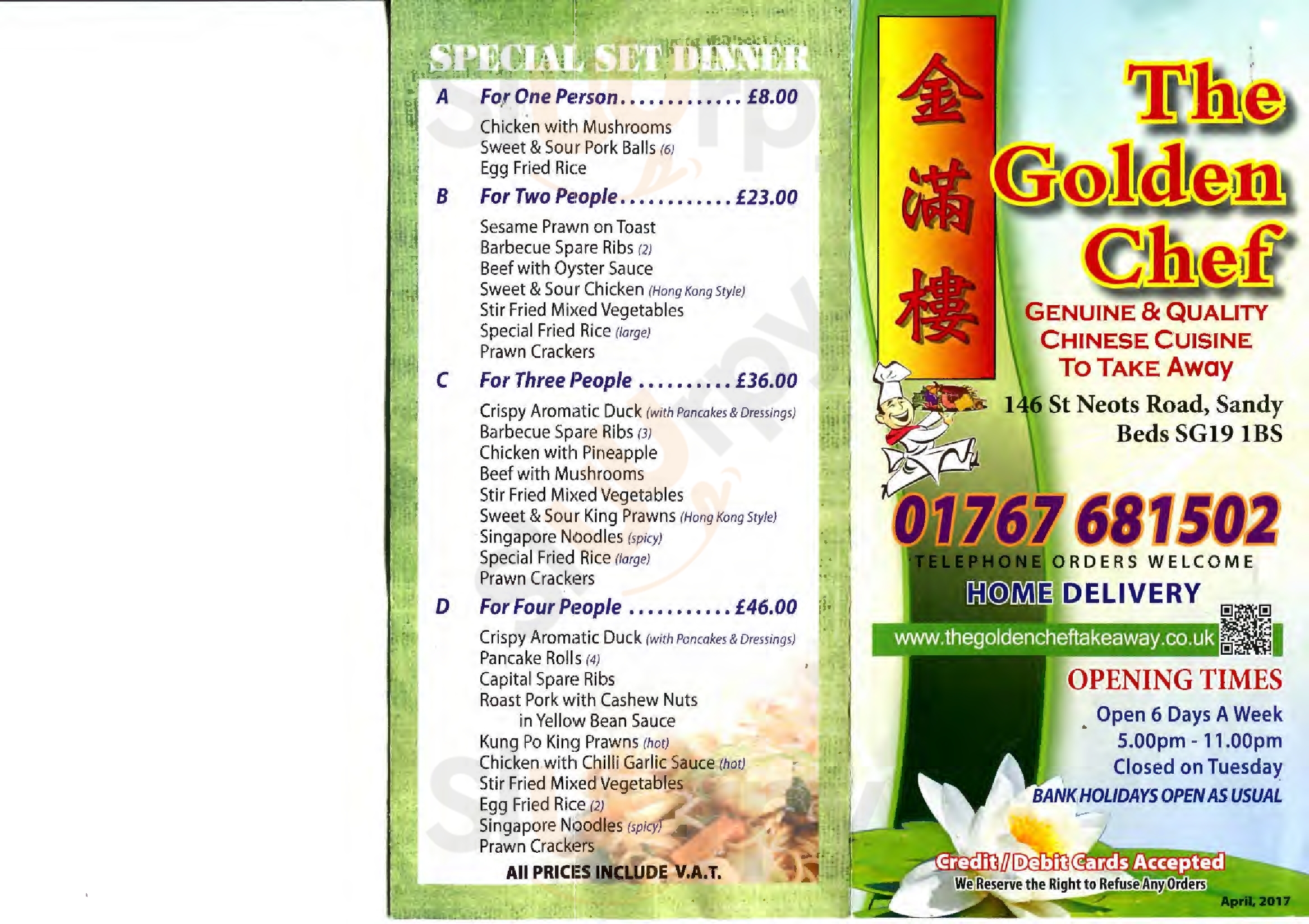 SPECIAL SET DINNER

A For One Person............. £8.00
Chicken with Mushrooms
Sweet & Sour Pork Balls (6)
Egg Fried Rice

B For Two People............ £23.00
Sesame Prawn on Toast
Barbecue Spare Ribs (2)
Beef with Oyster Sauce
Sweet & Sour Chicken (Hong Kong Style)
Stir Fried Mixed Vegetables
Special Fried Rice (large)
Prawn Crackers

C For Three People .......... £36.00
Crispy Aromatic Duck (with Pancakes & Dressings)
Barbecue Spare Ribs (3)
Chicken with Pineapple
Beef with Mushrooms
Stir Fried Mixed Vegetables
Sweet & Sour King Prawns (Hong Kong Style)
Singapore Noodles (spicy)
Special Fried Rice (large)
Prawn Crackers

D For Four People ........... £46.00
Crispy Aromatic Duck (with Pancakes & Dressings)
Pancake Rolls (4)
Capital Spare Ribs
Roast Pork with Cashew Nuts in Yellow Bean Sauce
Kung Po King Prawns (hot)
Chicken with Chilli Garlic Sauce (hot)
Stir Fried Mixed Vegetables
Egg Fried Rice (2)
Singapore Noodles (spicy)
Prawn Crackers

All PRICES INCLUDE V.A.T.

金滿樓

The Golden Chef

GENUINE & QUALITY CHINESE CUISINE TO TAKE AWAY

146 St Neots Road, Sandy
Beds SG19 1BS

01767 681502
TELEPHONE ORDERS WELCOME
HOME DELIVERY

www.thegoldencheftakeaway.co.uk

OPENING TIMES
Open 6 Days A Week
5.00pm - 11.00pm
Closed on Tuesday
BANK HOLIDAYS OPEN AS USUAL

Credit / Debit Cards Accepted
We Reserve the Right to Refuse Any Orders
April, 2017